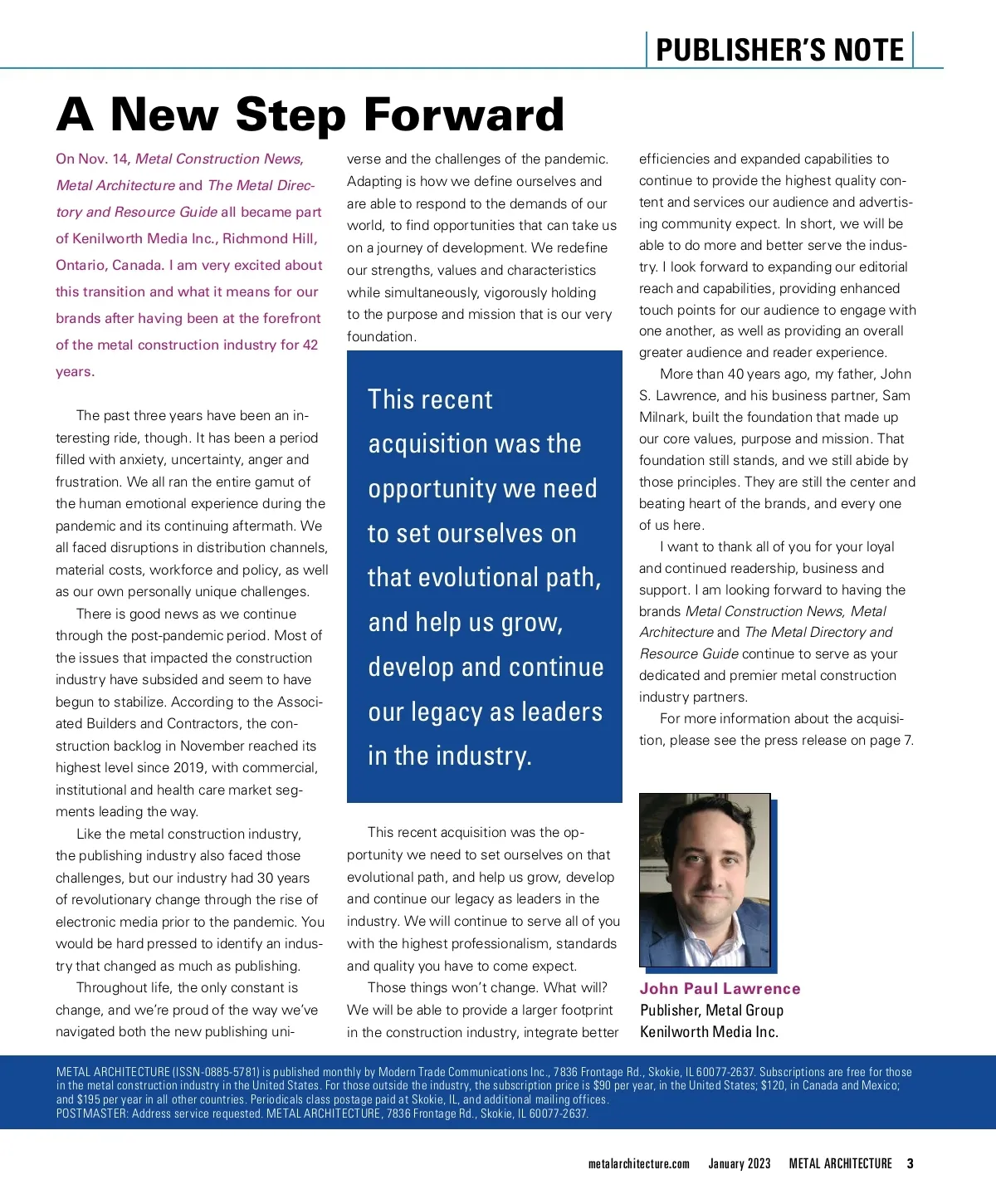 PUBLISHER'S NOTE

A New Step Forward

On Nov. 14, Metal Construction News, Metal Architecture and The Metal Directory and Resource Guide all became part of Kenilworth Media Inc., Richmond Hill, Ontario, Canada. I am very excited about this transition and what it means for our brands after having been at the forefront of the metal construction industry for 42 years.

The past three years have been an interesting ride, though. It has been a period filled with anxiety, uncertainty, anger and frustration. We all ran the entire gamut of the human emotional experience during the pandemic and its continuing aftermath. We all faced disruptions in distribution channels, material costs, workforce and policy, as well as our own personally unique challenges.

There is good news as we continue through the post-pandemic period. Most of the issues that impacted the construction industry have subsided and seem to have begun to stabilize. According to the Associated Builders and Contractors, the construction backlog in November reached its highest level since 2019, with commercial, institutional and health care market segments leading the way.

Like the metal construction industry, the publishing industry also faced those challenges, but our industry had 30 years of revolutionary change through the rise of electronic media prior to the pandemic. You would be hard pressed to identify an industry that changed as much as publishing.

Throughout life, the only constant is change, and we're proud of the way we've navigated both the new publishing universe and the challenges of the pandemic. Adapting is how we define ourselves and are able to respond to the demands of our world, to find opportunities that can take us on a journey of development. We redefine our strengths, values and characteristics while simultaneously, vigorously holding to the purpose and mission that is our very foundation.

This recent acquisition was the opportunity we need to set ourselves on that evolutional path, and help us grow, develop and continue our legacy as leaders in the industry.

This recent acquisition was the opportunity we need to set ourselves on that evolutional path, and help us grow, develop and continue our legacy as leaders in the industry. We will continue to serve all of you with the highest professionalism, standards and quality you have to come expect.

Those things won't change. What will? We will be able to provide a larger footprint in the construction industry, integrate better efficiencies and expanded capabilities to continue to provide the highest quality content and services our audience and advertising community expect. In short, we will be able to do more and better serve the industry. I look forward to expanding our editorial reach and capabilities, providing enhanced touch points for our audience to engage with one another, as well as providing an overall greater audience and reader experience.

More than 40 years ago, my father, John S. Lawrence, and his business partner, Sam Milnark, built the foundation that made up our core values, purpose and mission. That foundation still stands, and we still abide by those principles. They are still the center and beating heart of the brands, and every one of us here.

I want to thank all of you for your loyal and continued readership, business and support. I am looking forward to having the brands Metal Construction News, Metal Architecture and The Metal Directory and Resource Guide continue to serve as your dedicated and premier metal construction industry partners.

For more information about the acquisition, please see the press release on page 7.

John Paul Lawrence
Publisher, Metal Group
Kenilworth Media Inc.

METAL ARCHITECTURE (ISSN-0885-5781) is published monthly by Modern Trade Communications Inc., 7836 Frontage Rd., Skokie, IL 60077-2637. Subscriptions are free for those in the metal construction industry in the United States. For those outside the industry, the subscription price is $90 per year, in the United States; $120, in Canada and Mexico; and $195 per year in all other countries. Periodicals class postage paid at Skokie, IL, and additional mailing offices.
POSTMASTER: Address service requested. METAL ARCHITECTURE, 7836 Frontage Rd., Skokie, IL 60077-2637.

metalarchitecture.com January 2023 METAL ARCHITECTURE 3